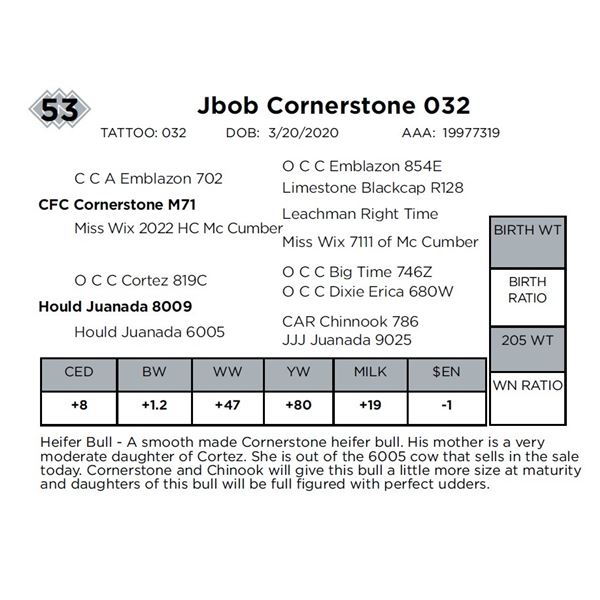 53

Jbob Cornerstone 032

TATTOO: 032 DOB: 3/20/2020 AAA: 19977319

C C A Emblazon 702

CFC Cornerstone M71

Miss Wix 2022 HC Mc Cumber

O C C Cortez 819C

Hould Juanada 8009

Hould Juanada 6005

O C C Emblazon 854E

Limestone Blackcap R128

Leachman Right Time

Miss Wix 7111 of Mc Cumber

O C C Big Time 746Z

O C C Dixie Erica 680W

CAR Chinnook 786

JJJ Juanada 9025

BIRTH WT

BIRTH RATIO

205 WT

WN RATIO

| CED | BW | WW | YW | MILK | $EN |
|---|---|---|---|---|---|
| +8 | +1.2 | +47 | +80 | +19 | -1 |

Heifer Bull - A smooth made Cornerstone heifer bull. His mother is a very moderate daughter of Cortez. She is out of the 6005 cow that sells in the sale today. Cornerstone and Chinook will give this bull a little more size at maturity and daughters of this bull will be full figured with perfect udders.